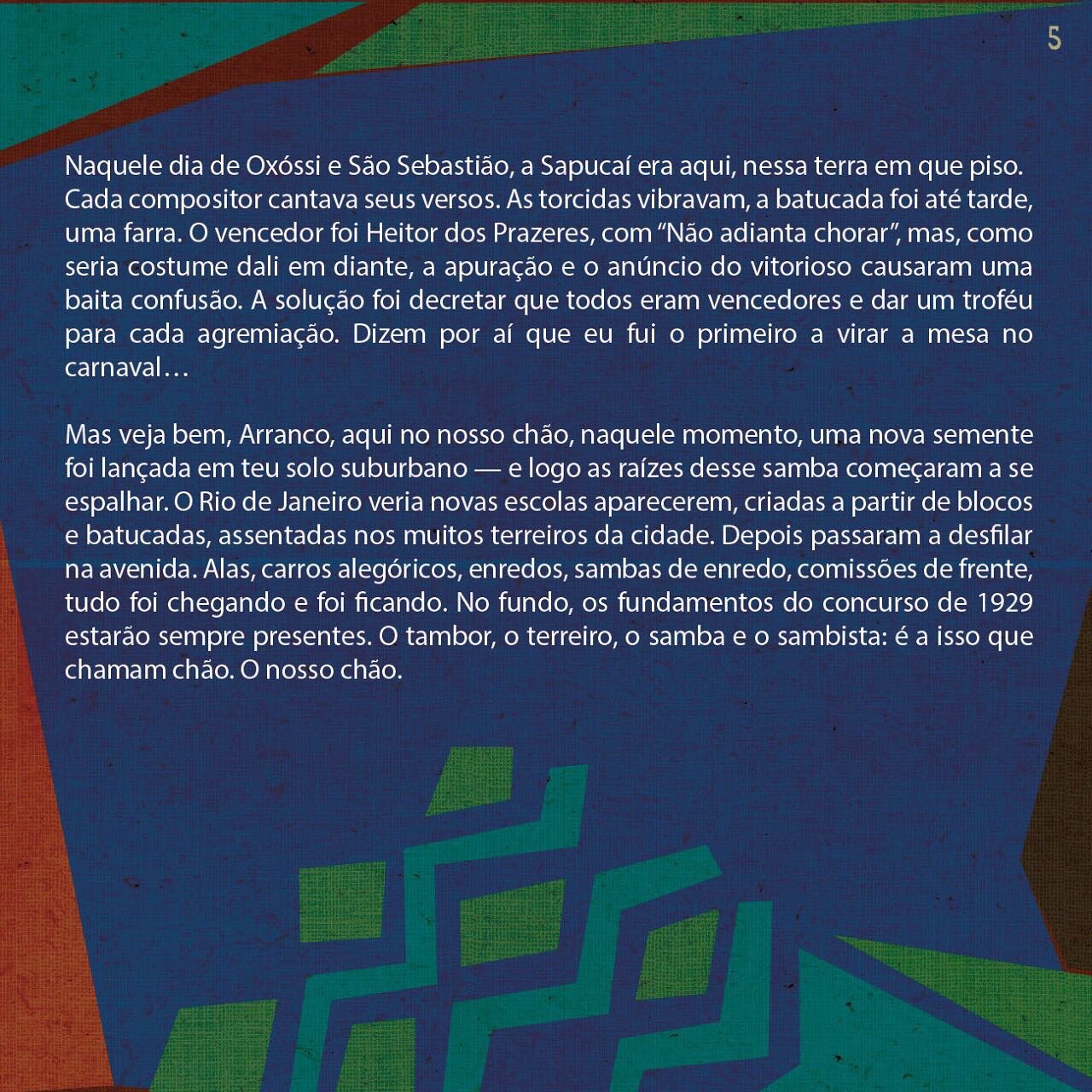 5

Naquele dia de Oxóssi e São Sebastião, a Sapucaí era aqui, nessa terra em que piso. Cada compositor cantava seus versos. As torcidas vibravam, a batucada foi até tarde, uma farra. O vencedor foi Heitor dos Prazeres, com “Não adianta chorar”, mas, como seria costume dali em diante, a apuração e o anúncio do vitorioso causaram uma baita confusão. A solução foi decretar que todos eram vencedores e dar um troféu para cada agremiação. Dizem por aí que eu fui o primeiro a virar a mesa no carnaval…

Mas veja bem, Arranco, aqui no nosso chão, naquele momento, uma nova semente foi lançada em teu solo suburbano — e logo as raízes desse samba começaram a se espalhar. O Rio de Janeiro veria novas escolas aparecerem, criadas a partir de blocos e batucadas, assentadas nos muitos terreiros da cidade. Depois passaram a desfilar na avenida. Alas, carros alegóricos, enredos, sambas de enredo, comissões de frente, tudo foi chegando e foi ficando. No fundo, os fundamentos do concurso de 1929 estarão sempre presentes. O tambor, o terreiro, o samba e o sambista: é a isso que chamam chão. O nosso chão.